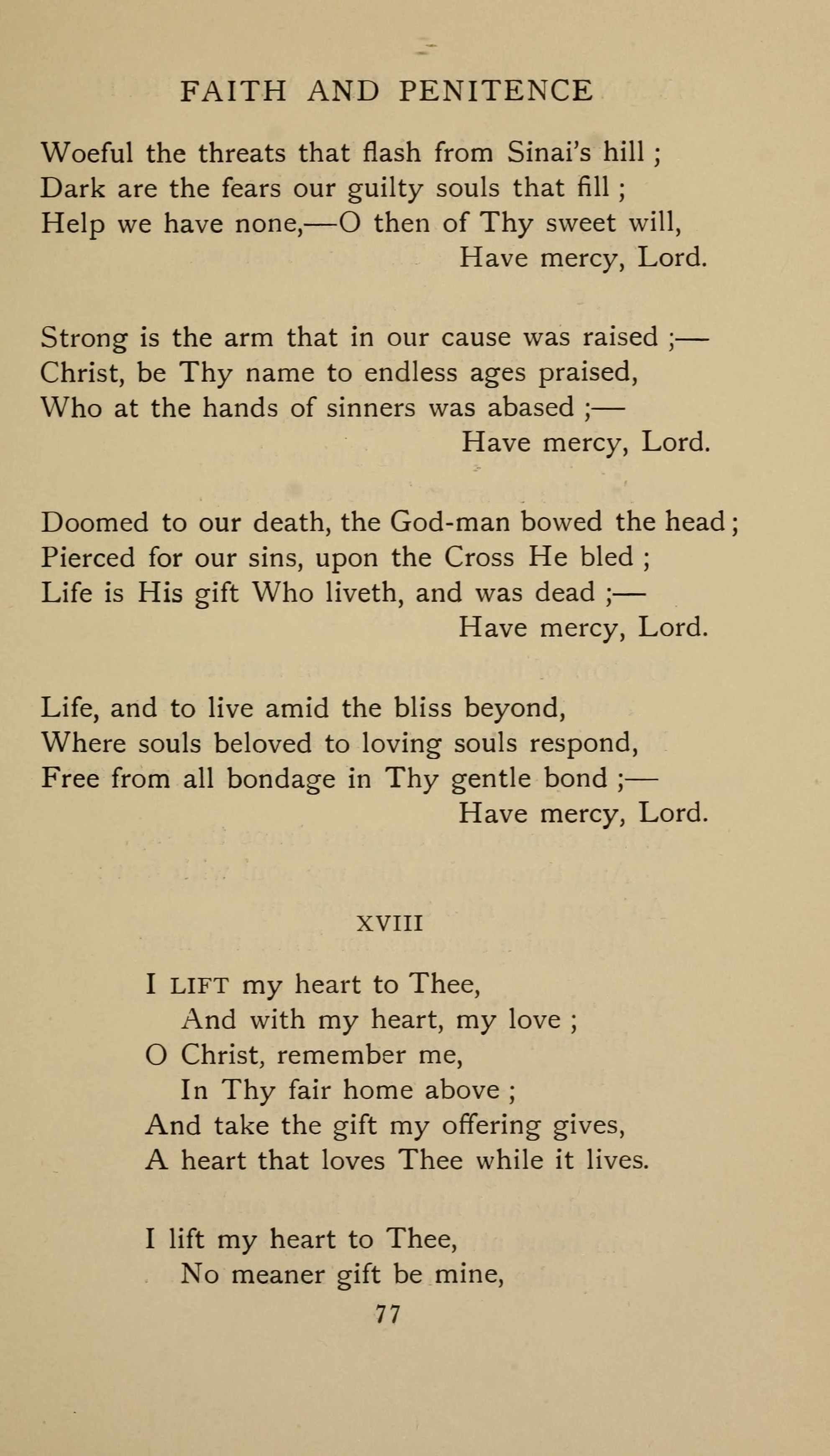 FAITH AND PENITENCE

Woeful the threats that flash from Sinai's hill ;
Dark are the fears our guilty souls that fill ;
Help we have none,—O then of Thy sweet will,
Have mercy, Lord.

Strong is the arm that in our cause was raised ;—
Christ, be Thy name to endless ages praised,
Who at the hands of sinners was abased ;—
Have mercy, Lord.

Doomed to our death, the God-man bowed the head ;
Pierced for our sins, upon the Cross He bled ;
Life is His gift Who liveth, and was dead ;—
Have mercy, Lord.

Life, and to live amid the bliss beyond,
Where souls beloved to loving souls respond,
Free from all bondage in Thy gentle bond ;—
Have mercy, Lord.

XVIII

I LIFT my heart to Thee,
And with my heart, my love ;
O Christ, remember me,
In Thy fair home above ;
And take the gift my offering gives,
A heart that loves Thee while it lives.

I lift my heart to Thee,
No meaner gift be mine,

77